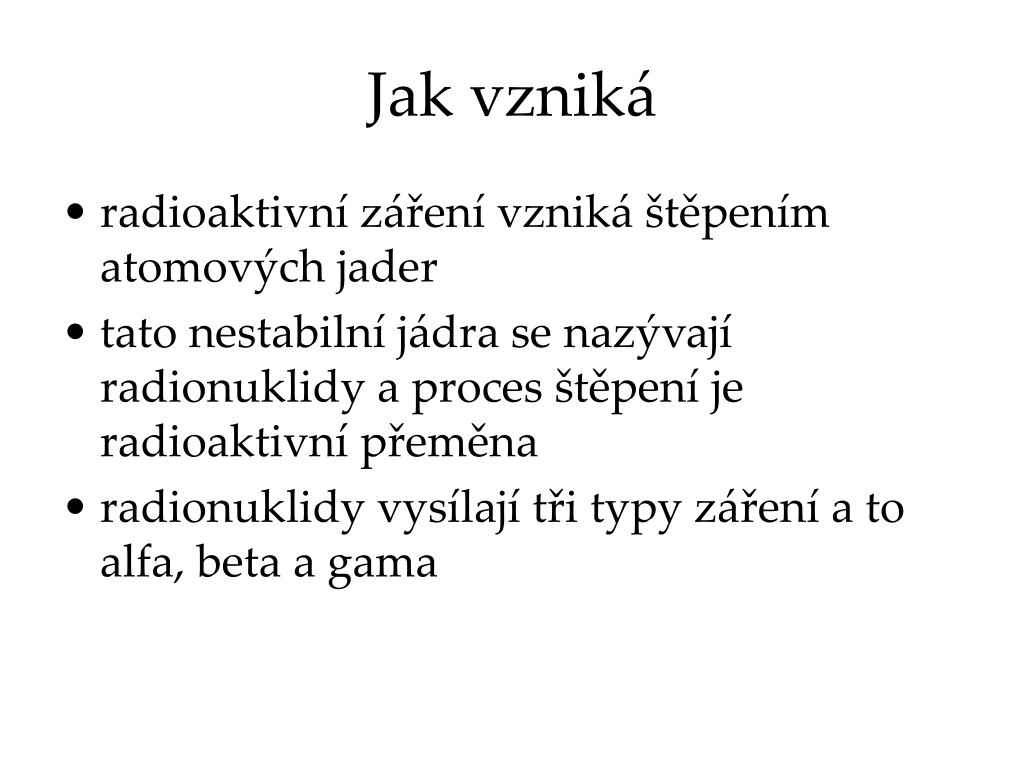 Jak vzniká

• radioaktivní záření vzniká štěpením atomových jader
• tato nestabilní jádra se nazývají radionuklidy a proces štěpení je radioaktivní přeměna
• radionuklidy vysílají tři typy záření a to alfa, beta a gama